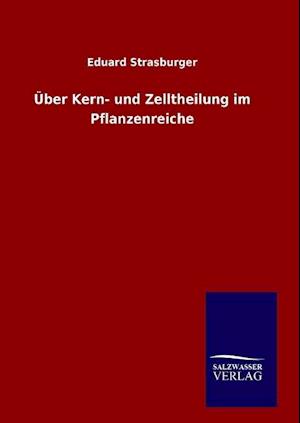 Eduard Strasburger

Über Kern- und Zelltheilung im Pflanzenreiche

SALZWASSER VERLAG